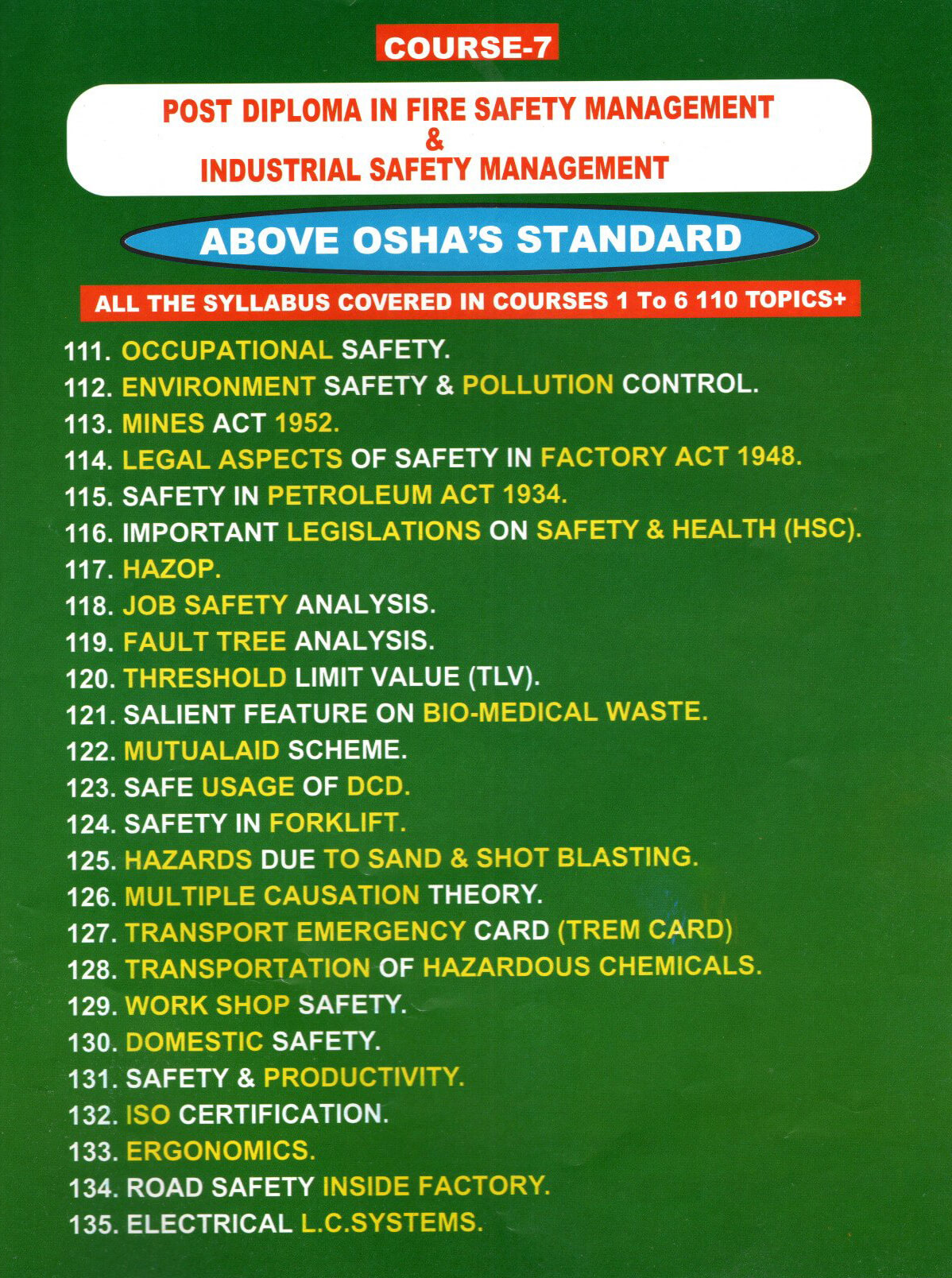 COURSE-7

POST DIPLOMA IN FIRE SAFETY MANAGEMENT
&
INDUSTRIAL SAFETY MANAGEMENT

ABOVE OSHA'S STANDARD

ALL THE SYLLABUS COVERED IN COURSES 1 To 6 110 TOPICS+

111. OCCUPATIONAL SAFETY.
112. ENVIRONMENT SAFETY & POLLUTION CONTROL.
113. MINES ACT 1952.
114. LEGAL ASPECTS OF SAFETY IN FACTORY ACT 1948.
115. SAFETY IN PETROLEUM ACT 1934.
116. IMPORTANT LEGISLATIONS ON SAFETY & HEALTH (HSC).
117. HAZOP.
118. JOB SAFETY ANALYSIS.
119. FAULT TREE ANALYSIS.
120. THRESHOLD LIMIT VALUE (TLV).
121. SALIENT FEATURE ON BIO-MEDICAL WASTE.
122. MUTUALAID SCHEME.
123. SAFE USAGE OF DCD.
124. SAFETY IN FORKLIFT.
125. HAZARDS DUE TO SAND & SHOT BLASTING.
126. MULTIPLE CAUSATION THEORY.
127. TRANSPORT EMERGENCY CARD (TREM CARD)
128. TRANSPORTATION OF HAZARDOUS CHEMICALS.
129. WORK SHOP SAFETY.
130. DOMESTIC SAFETY.
131. SAFETY & PRODUCTIVITY.
132. ISO CERTIFICATION.
133. ERGONOMICS.
134. ROAD SAFETY INSIDE FACTORY.
135. ELECTRICAL L.C.SYSTEMS.